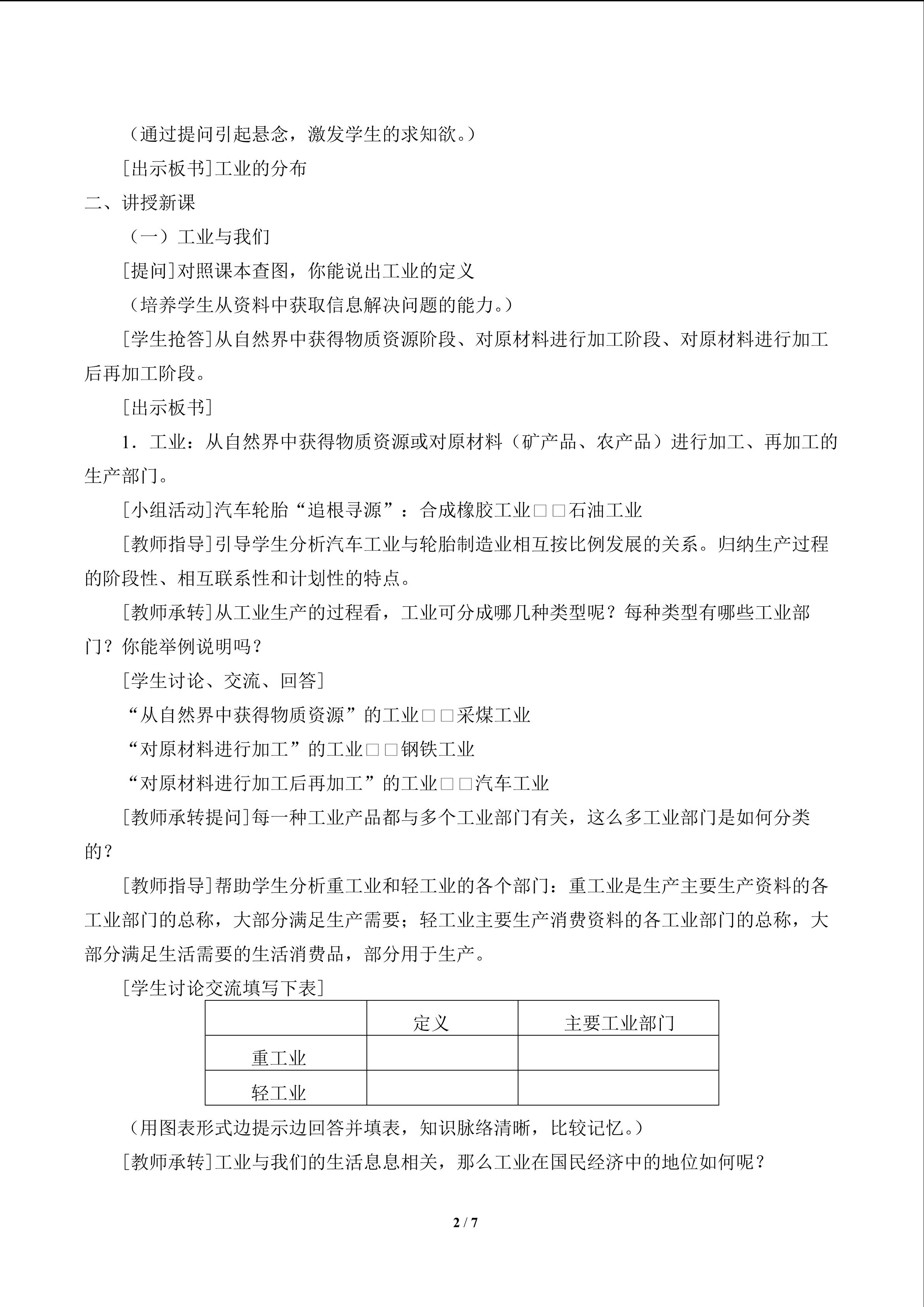 （通过提问引起悬念，激发学生的求知欲。）

[出示板书]工业的分布

二、讲授新课

（一）工业与我们

[提问]对照课本查图，你能说出工业的定义

（培养学生从资料中获取信息解决问题的能力。）

[学生抢答]从自然界中获得物质资源阶段、对原材料进行加工阶段、对原材料进行加工后再加工阶段。

[出示板书]

1．工业：从自然界中获得物质资源或对原材料（矿产品、农产品）进行加工、再加工的生产部门。

[小组活动]汽车轮胎“追根寻源”：合成橡胶工业□□石油工业

[教师指导]引导学生分析汽车工业与轮胎制造业相互按比例发展的关系。归纳生产过程的阶段性、相互联系性和计划性的特点。

[教师承转]从工业生产的过程看，工业可分成哪几种类型呢？每种类型有哪些工业部门？你能举例说明吗？

[学生讨论、交流、回答]

“从自然界中获得物质资源”的工业□□采煤工业

“对原材料进行加工”的工业□□钢铁工业

“对原材料进行加工后再加工”的工业□□汽车工业

[教师承转提问]每一种工业产品都与多个工业部门有关，这么多工业部门是如何分类的？

[教师指导]帮助学生分析重工业和轻工业的各个部门：重工业是生产主要生产资料的各工业部门的总称，大部分满足生产需要；轻工业主要生产消费资料的各工业部门的总称，大部分满足生活需要的生活消费品，部分用于生产。

[学生讨论交流填写下表]

|  | 定义 | 主要工业部门 |
|---|---|---|
| 重工业 |  |  |
| 轻工业 |  |  |

（用图表形式边提示边回答并填表，知识脉络清晰，比较记忆。）

[教师承转]工业与我们的生活息息相关，那么工业在国民经济中的地位如何呢？

2 / 7